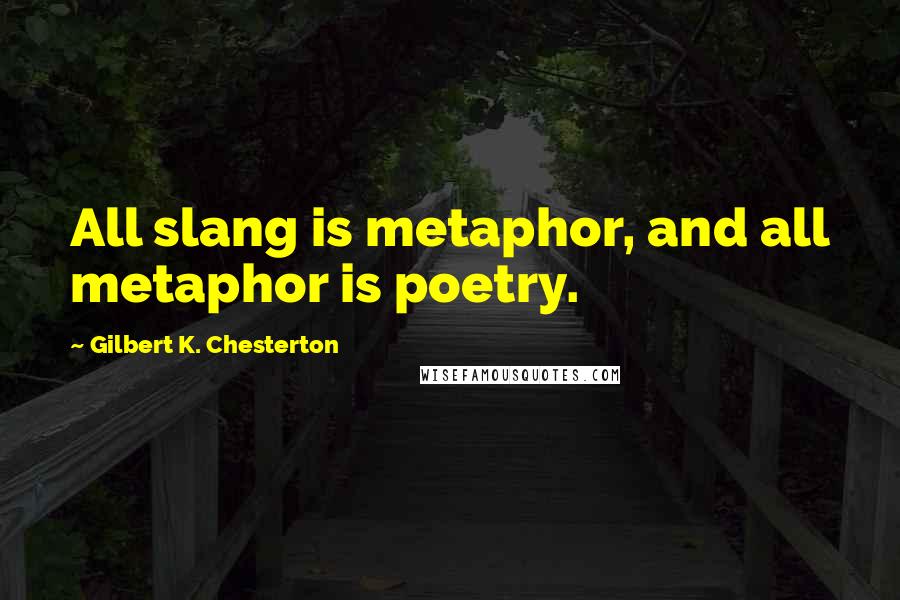 All slang is metaphor, and all metaphor is poetry.

~ Gilbert K. Chesterton

WISEFAMOUSQUOTES.COM